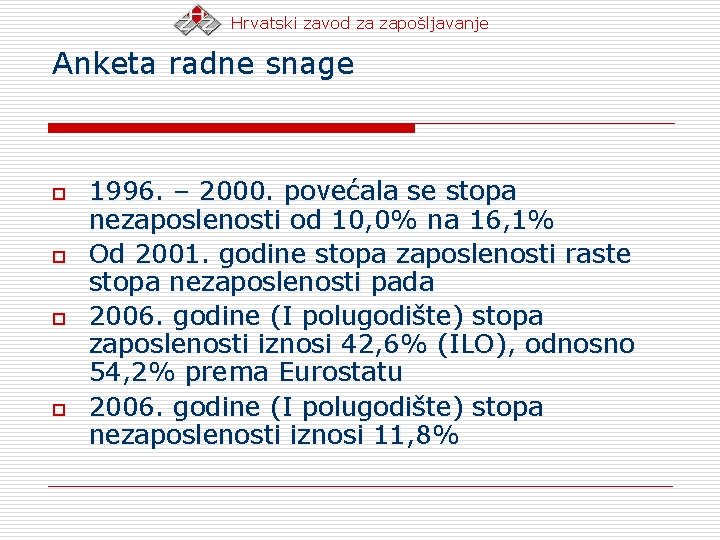 Hrvatski zavod za zapošljavanje

Anketa radne snage

1996. – 2000. povećala se stopa nezaposlenosti od 10,0% na 16,1%

Od 2001. godine stopa zaposlenosti raste stopa nezaposlenosti pada

2006. godine (I polugodište) stopa zaposlenosti iznosi 42,6% (ILO), odnosno 54,2% prema Eurostatu

2006. godine (I polugodište) stopa nezaposlenosti iznosi 11,8%